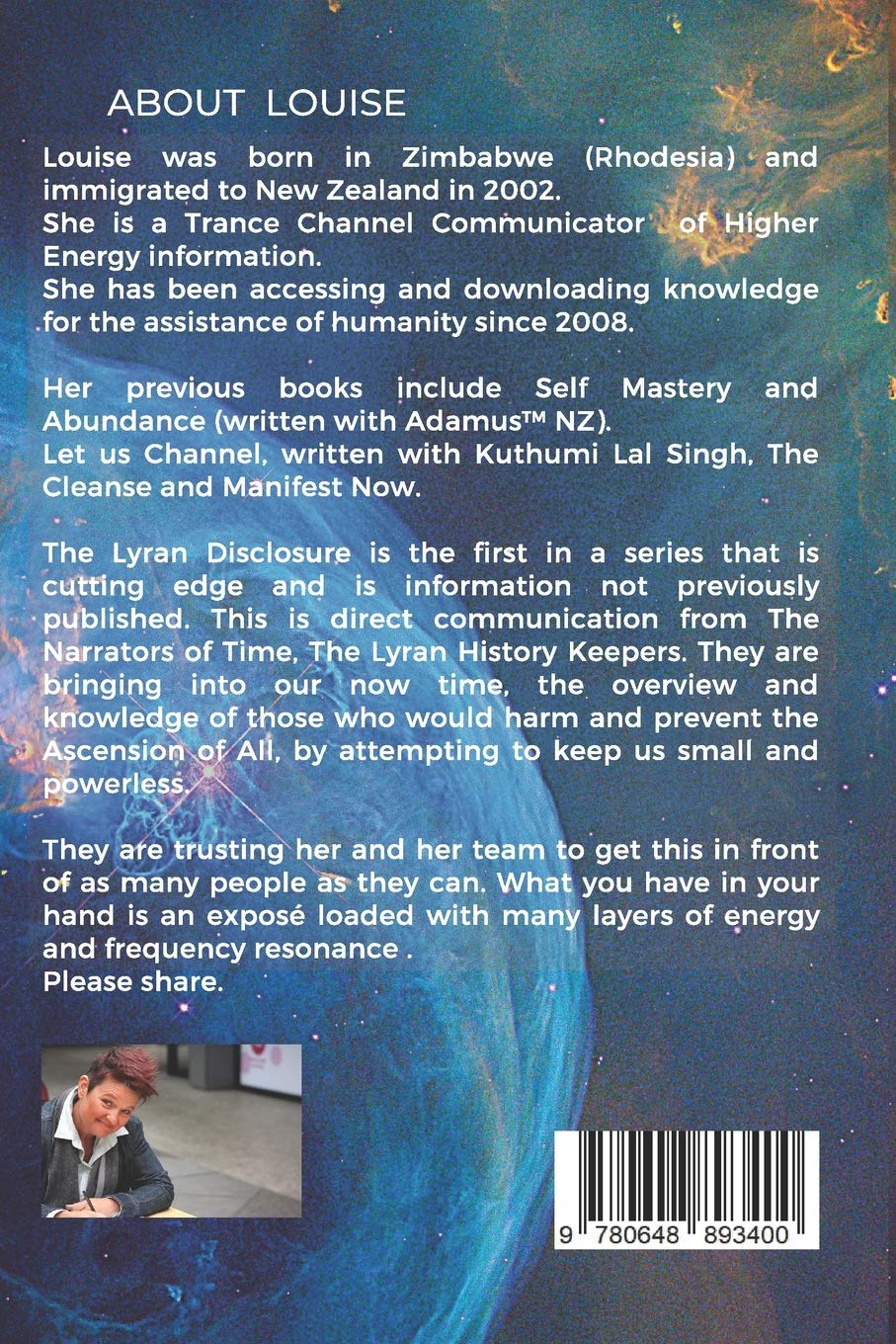 ABOUT LOUISE

Louise was born in Zimbabwe (Rhodesia) and immigrated to New Zealand in 2002.
She is a Trance Channel Communicator of Higher Energy information.
She has been accessing and downloading knowledge for the assistance of humanity since 2008.

Her previous books include Self Mastery and Abundance (written with Adamus™ NZ).
Let us Channel, written with Kuthumi Lal Singh, The Cleanse and Manifest Now.

The Lyran Disclosure is the first in a series that is cutting edge and is information not previously published. This is direct communication from The Narrators of Time, The Lyran History Keepers. They are bringing into our now time, the overview and knowledge of those who would harm and prevent the Ascension of All, by attempting to keep us small and powerless.

They are trusting her and her team to get this in front of as many people as they can. What you have in your hand is an exposé loaded with many layers of energy and frequency resonance .
Please share.

9 780648 893400